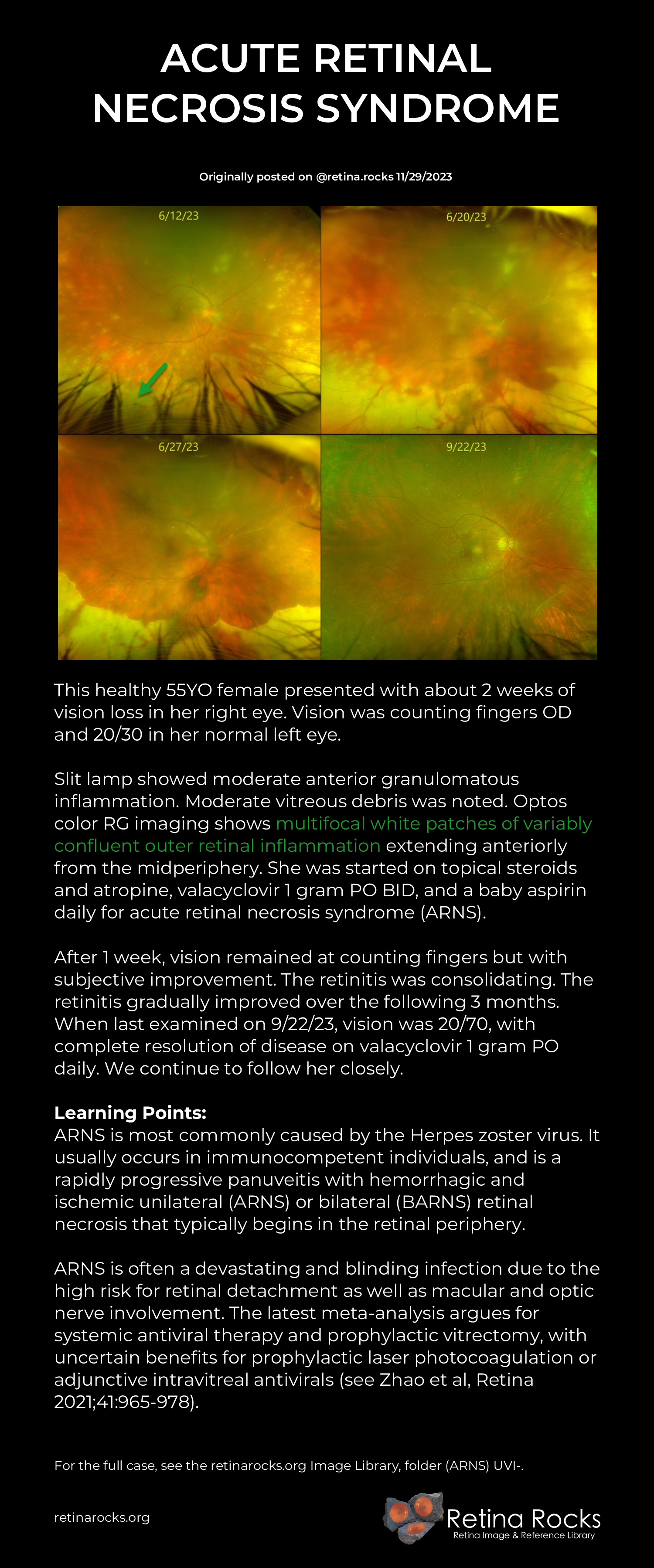 ACUTE RETINAL NECROSIS SYNDROME

Originally posted on @retina.rocks 11/29/2023

6/12/23

6/20/23

6/27/23

9/22/23

This healthy 55YO female presented with about 2 weeks of vision loss in her right eye. Vision was counting fingers OD and 20/30 in her normal left eye.

Slit lamp showed moderate anterior granulomatous inflammation. Moderate vitreous debris was noted. Optos color RG imaging shows multifocal white patches of variably confluent outer retinal inflammation extending anteriorly from the midperiphery. She was started on topical steroids and atropine, valacyclovir 1 gram PO BID, and a baby aspirin daily for acute retinal necrosis syndrome (ARNS).

After 1 week, vision remained at counting fingers but with subjective improvement. The retinitis was consolidating. The retinitis gradually improved over the following 3 months. When last examined on 9/22/23, vision was 20/70, with complete resolution of disease on valacyclovir 1 gram PO daily. We continue to follow her closely.

Learning Points:
ARNS is most commonly caused by the Herpes zoster virus. It usually occurs in immunocompetent individuals, and is a rapidly progressive panuveitis with hemorrhagic and ischemic unilateral (ARNS) or bilateral (BARNS) retinal necrosis that typically begins in the retinal periphery.

ARNS is often a devastating and blinding infection due to the high risk for retinal detachment as well as macular and optic nerve involvement. The latest meta-analysis argues for systemic antiviral therapy and prophylactic vitrectomy, with uncertain benefits for prophylactic laser photocoagulation or adjunctive intravitreal antivirals (see Zhao et al, Retina 2021;41:965-978).

For the full case, see the retinarocks.org Image Library, folder (ARNS) UVI-.

retinarocks.org

Retina Rocks
Retina Image & Reference Library